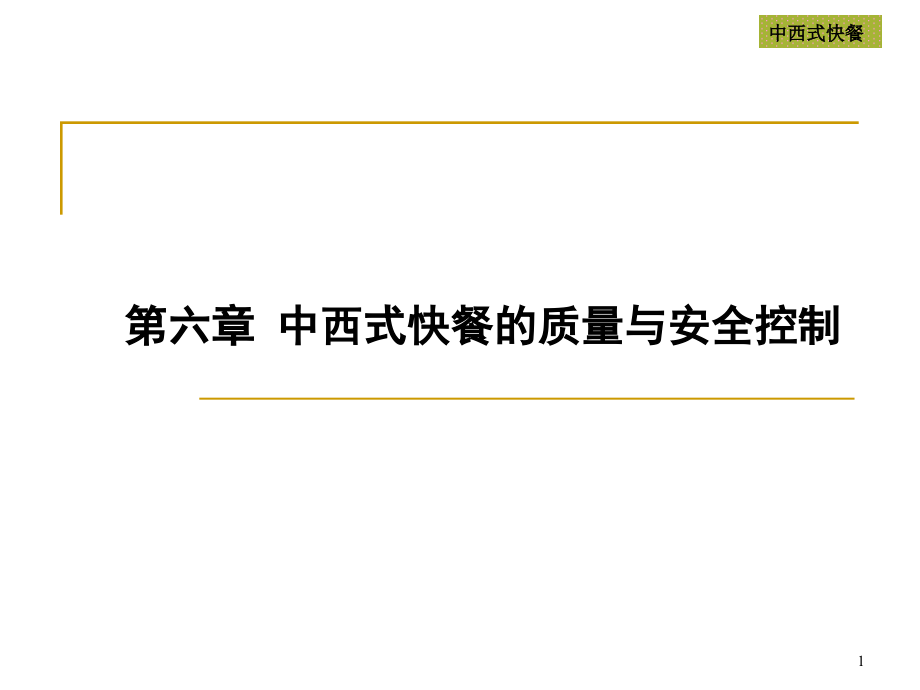 中西式快餐

第六章 中西式快餐的质量与安全控制

1